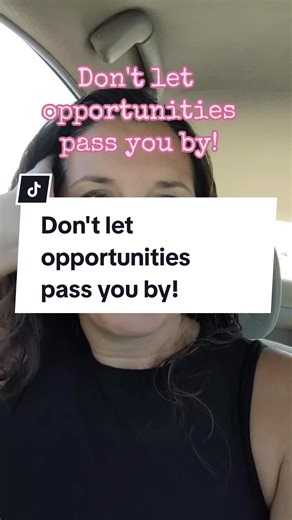 Don't let opportunities pass you by!

Don't let opportunities pass you by!